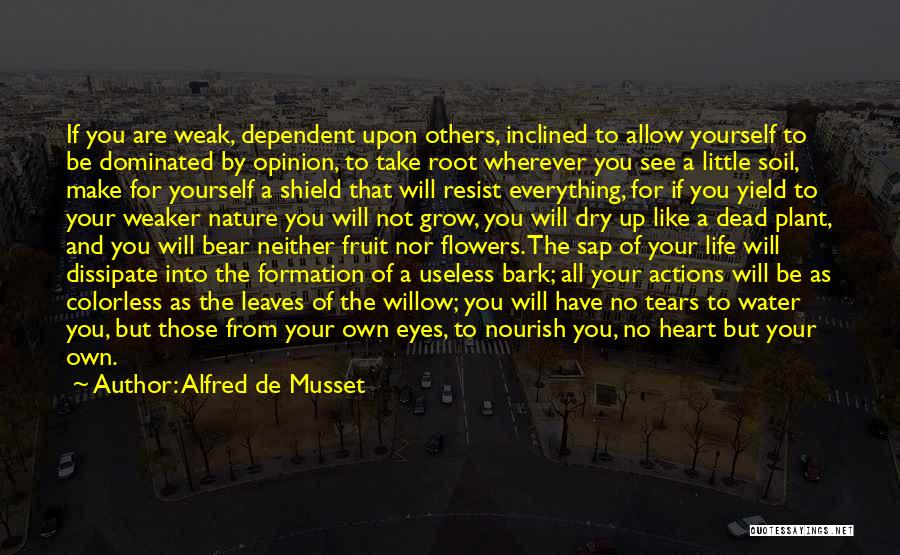 If you are weak, dependent upon others, inclined to allow yourself to be dominated by opinion, to take root wherever you see a little soil, make for yourself a shield that will resist everything, for if you yield to your weaker nature you will not grow, you will dry up like a dead plant, and you will bear neither fruit nor flowers. The sap of your life will dissipate into the formation of a useless bark; all your actions will be as colorless as the leaves of the willow; you will have no tears to water you, but those from your own eyes, to nourish you, no heart but your own.

~ Author: Alfred de Musset

QUOTESSAYINGS.NET